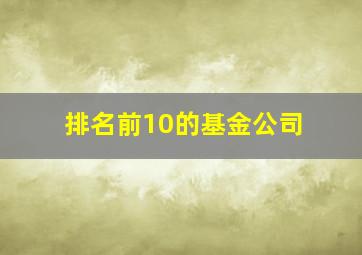 排名前10的基金公司